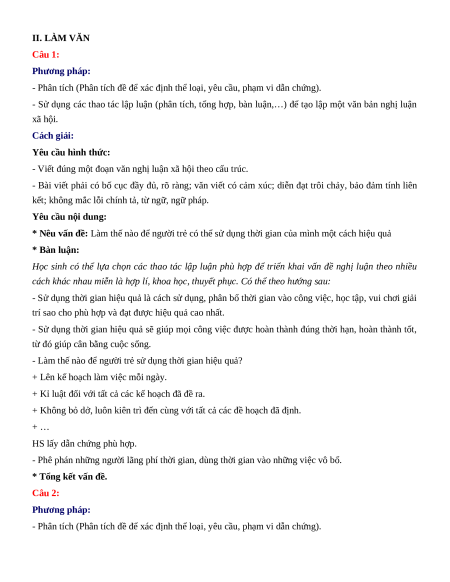 II. LÀM VĂN

Câu 1:

Phương pháp:

- Phân tích (Phân tích đề để xác định thể loại, yêu cầu, phạm vi dẫn chứng).

- Sử dụng các thao tác lập luận (phân tích, tổng hợp, bàn luận,…) để tạo lập một văn bản nghị luận xã hội.

Cách giải:

Yêu cầu hình thức:

- Viết đúng một đoạn văn nghị luận xã hội theo cấu trúc.

- Bài viết phải có bố cục đầy đủ, rõ ràng; văn viết có cảm xúc; diễn đạt trôi chảy, bảo đảm tính liên kết; không mắc lỗi chính tả, từ ngữ, ngữ pháp.

Yêu cầu nội dung:

* Nêu vấn đề: Làm thế nào để người trẻ có thể sử dụng thời gian của mình một cách hiệu quả

* Bàn luận:

Học sinh có thể lựa chọn các thao tác lập luận phù hợp để triển khai vấn đề nghị luận theo nhiều cách khác nhau miễn là hợp lí, khoa học, thuyết phục. Có thể theo hướng sau:

- Sử dụng thời gian hiệu quả là cách sử dụng, phân bổ thời gian vào công việc, học tập, vui chơi giải trí sao cho phù hợp và đạt được hiệu quả cao nhất.

- Sử dụng thời gian hiệu quả sẽ giúp mọi công việc được hoàn thành đúng thời hạn, hoàn thành tốt, từ đó giúp cân bằng cuộc sống.

- Làm thế nào để người trẻ sử dụng thời gian hiệu quả?

+ Lên kế hoạch làm việc mỗi ngày.

+ Kỉ luật đối với tất cả các kế hoạch đã đề ra.

+ Không bỏ dở, luôn kiên trì đến cùng với tất cả các đề hoạch đã định.

+ …

HS lấy dẫn chứng phù hợp.

- Phê phán những người lãng phí thời gian, dùng thời gian vào những việc vô bổ.

* Tổng kết vấn đề.

Câu 2:

Phương pháp:

- Phân tích (Phân tích đề để xác định thể loại, yêu cầu, phạm vi dẫn chứng).